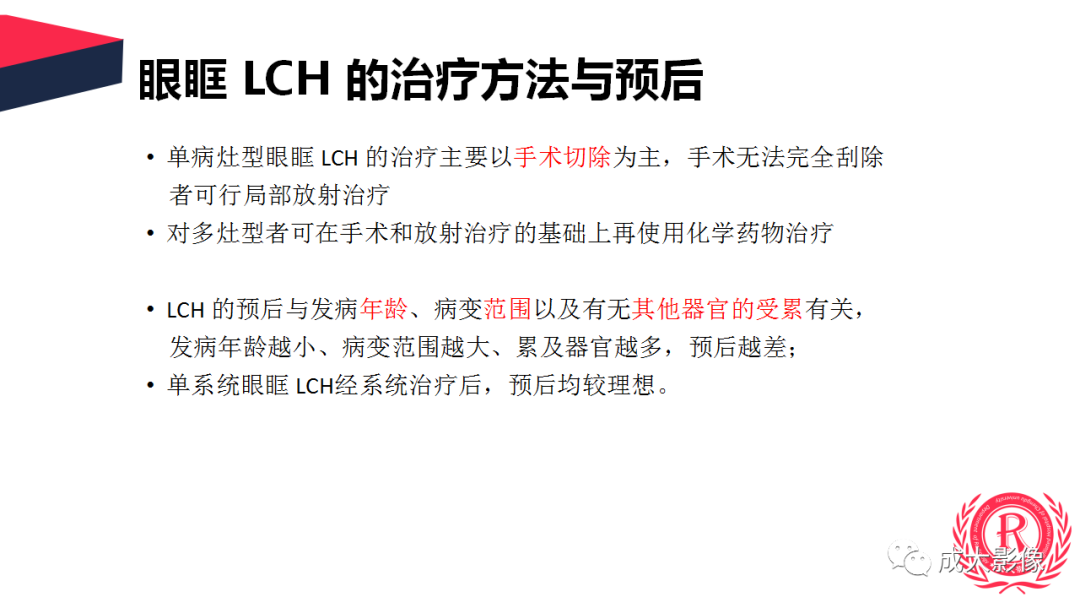 眼眶 LCH 的治疗方法与预后

• 单病灶型眼眶 LCH 的治疗主要以手术切除为主，手术无法完全刮除者可行局部放射治疗
• 对多灶型者可在手术和放射治疗的基础上再使用化学药物治疗

• LCH 的预后与发病年龄、病变范围以及有无其他器官的受累有关，发病年龄越小、病变范围越大、累及器官越多，预后越差；
• 单系统眼眶 LCH经系统治疗后，预后均较理想。

R

成大影像